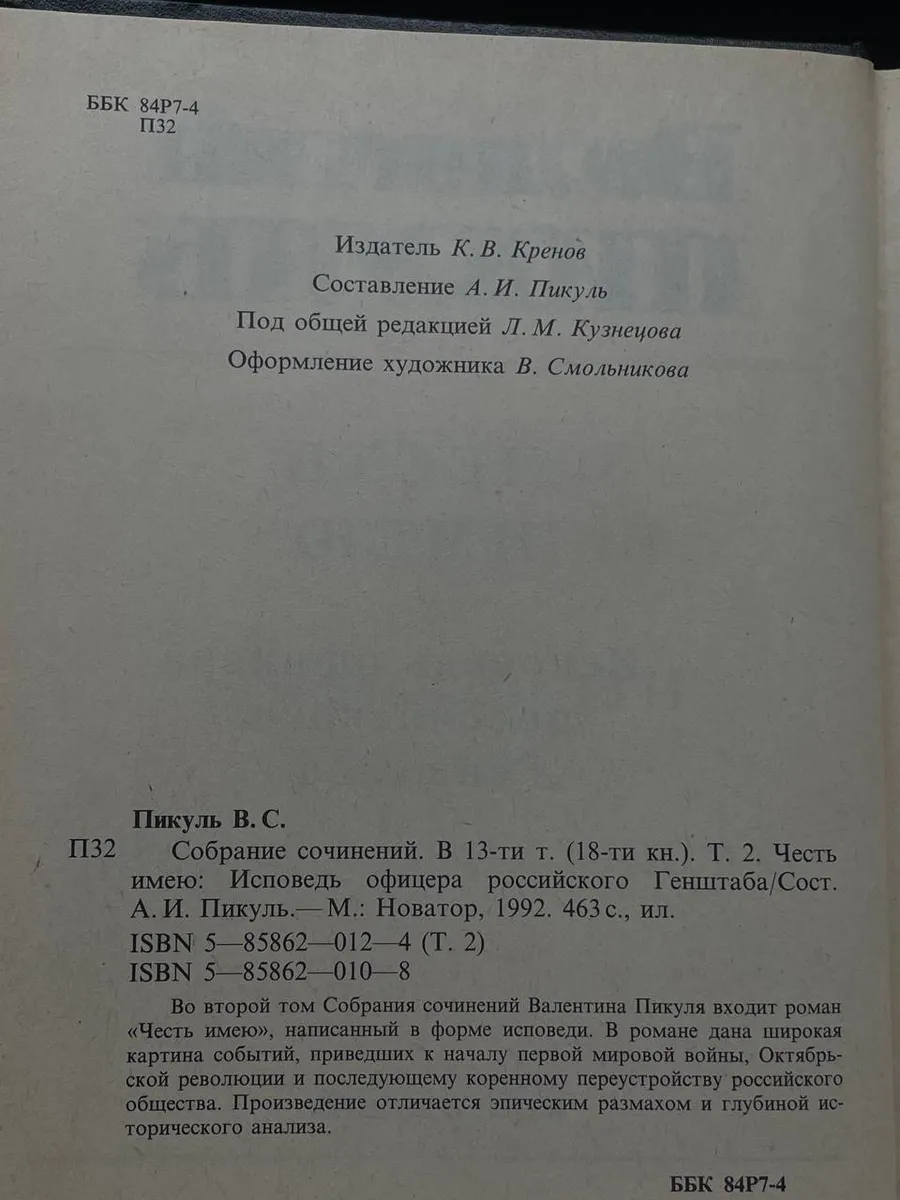 ББК 84Р7-4
П32

Издатель К. В. Кренов
Составление А. И. Пикуль
Под общей редакцией Л. М. Кузнецова
Оформление художника В. Смольникова

Пикуль В. С.
П32 Собрание сочинений. В 13-ти т. (18-ти кн.). Т. 2. Честь имею: Исповедь офицера российского Генштаба/Сост. А. И. Пикуль.— М.: Новатор, 1992. 463 с., ил.
ISBN 5—85862—012—4 (Т. 2)
ISBN 5—85862—010—8

Во второй том Собрания сочинений Валентина Пикуля входит роман «Честь имею», написанный в форме исповеди. В романе дана широкая картина событий, приведших к началу первой мировой войны, Октябрьской революции и последующему коренному переустройству российского общества. Произведение отличается эпическим размахом и глубиной исторического анализа.

ББК 84Р7-4